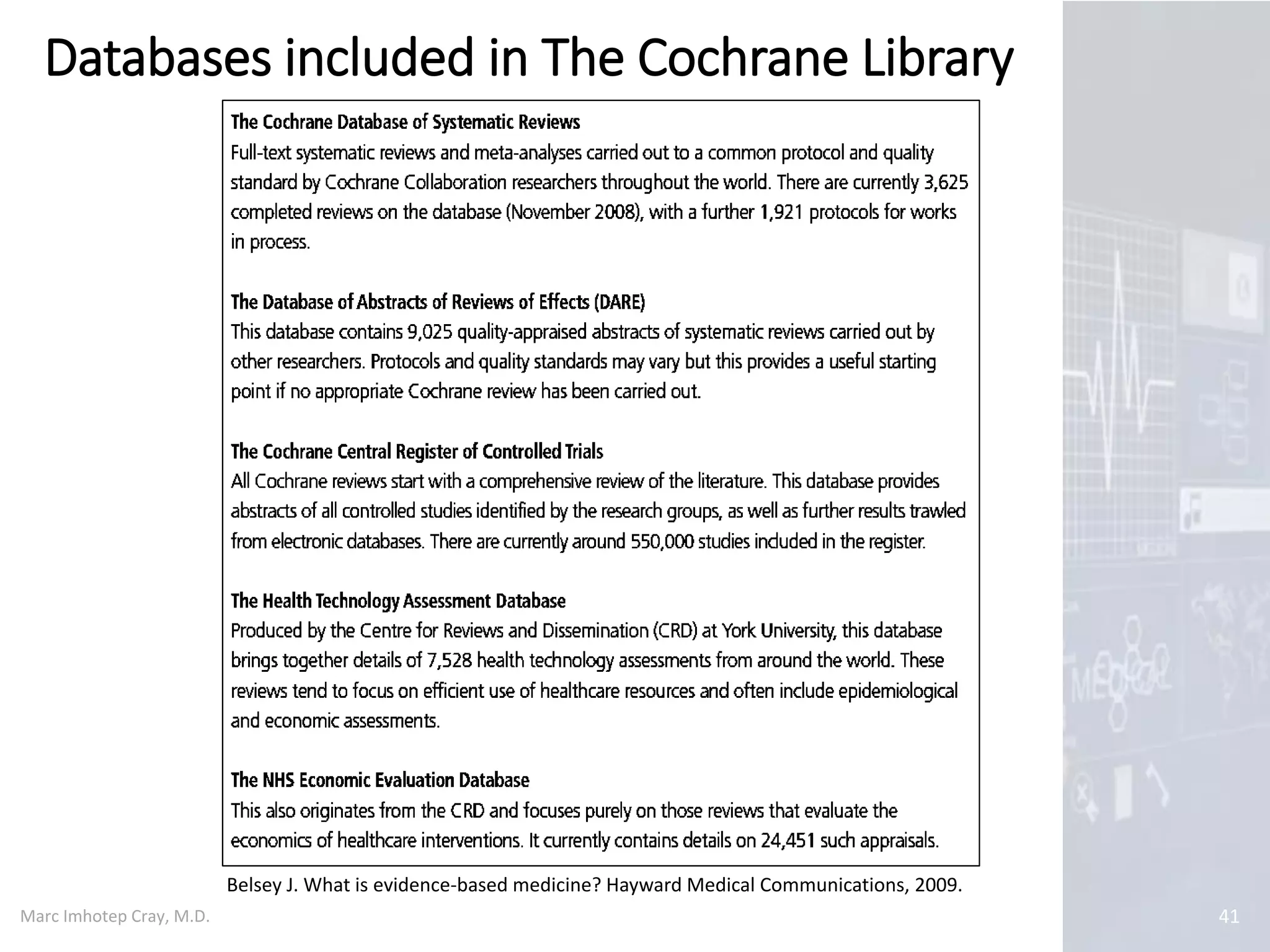 Databases included in The Cochrane Library

The Cochrane Database of Systematic Reviews
Full-text systematic reviews and meta-analyses carried out to a common protocol and quality standard by Cochrane Collaboration researchers throughout the world. There are currently 3,625 completed reviews on the database (November 2008), with a further 1,921 protocols for works in process.

The Database of Abstracts of Reviews of Effects (DARE)
This database contains 9,025 quality-appraised abstracts of systematic reviews carried out by other researchers. Protocols and quality standards may vary but this provides a useful starting point if no appropriate Cochrane review has been carried out.

The Cochrane Central Register of Controlled Trials
All Cochrane reviews start with a comprehensive review of the literature. This database provides abstracts of all controlled studies identified by the research groups, as well as further results trawled from electronic databases. There are currently around 550,000 studies included in the register.

The Health Technology Assessment Database
Produced by the Centre for Reviews and Dissemination (CRD) at York University, this database brings together details of 7,528 health technology assessments from around the world. These reviews tend to focus on efficient use of healthcare resources and often include epidemiological and economic assessments.

The NHS Economic Evaluation Database
This also originates from the CRD and focuses purely on those reviews that evaluate the economics of healthcare interventions. It currently contains details on 24,451 such appraisals.

Belsey J. What is evidence-based medicine? Hayward Medical Communications, 2009.

Marc Imhotep Cray, M.D.

41